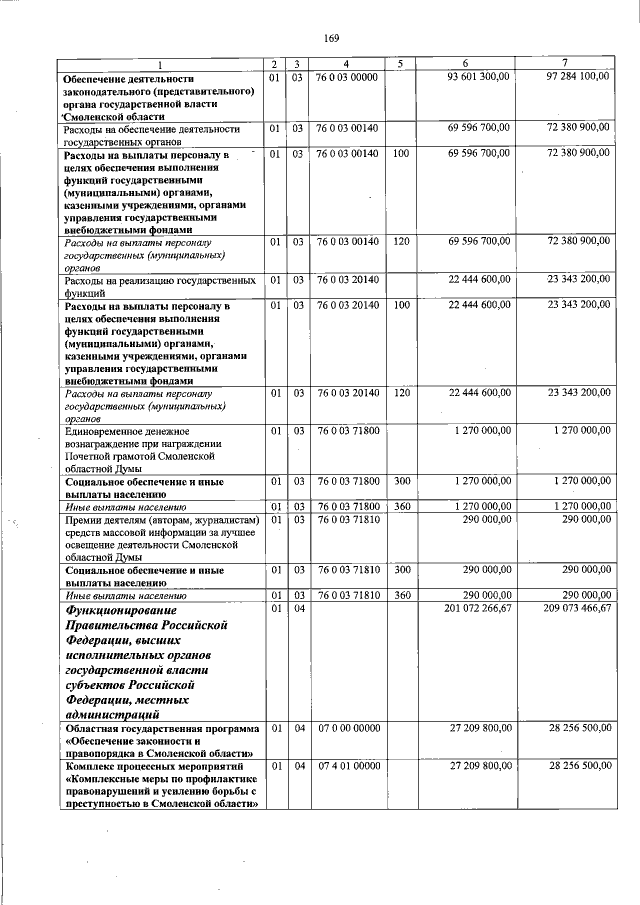 169

| 1 | 2 | 3 | 4 | 5 | 6 | 7 |
|---|---|---|---|---|---|---|
| Обеспечение деятельности законодательного (представительного) органа государственной власти Смоленской области | 01 | 03 | 76 0 03 00000 | | 93 601 300,00 | 97 284 100,00 |
| Расходы на обеспечение деятельности государственных органов | 01 | 03 | 76 0 03 00140 | | 69 596 700,00 | 72 380 900,00 |
| Расходы на выплаты персоналу в целях обеспечения выполнения функций государственными (муниципальными) органами, казенными учреждениями, органами управления государственными внебюджетными фондами | 01 | 03 | 76 0 03 00140 | 100 | 69 596 700,00 | 72 380 900,00 |
| Расходы на выплаты персоналу государственных (муниципальных) органов | 01 | 03 | 76 0 03 00140 | 120 | 69 596 700,00 | 72 380 900,00 |
| Расходы на реализацию государственных функций | 01 | 03 | 76 0 03 20140 | | 22 444 600,00 | 23 343 200,00 |
| Расходы на выплаты персоналу в целях обеспечения выполнения функций государственными (муниципальными) органами, казенными учреждениями, органами управления государственными внебюджетными фондами | 01 | 03 | 76 0 03 20140 | 100 | 22 444 600,00 | 23 343 200,00 |
| Расходы на выплаты персоналу государственных (муниципальных) органов | 01 | 03 | 76 0 03 20140 | 120 | 22 444 600,00 | 23 343 200,00 |
| Единовременное денежное вознаграждение при награждении Почетной грамотой Смоленской областной Думы | 01 | 03 | 76 0 03 71800 | | 1 270 000,00 | 1 270 000,00 |
| Социальное обеспечение и иные выплаты населению | 01 | 03 | 76 0 03 71800 | 300 | 1 270 000,00 | 1 270 000,00 |
| Иные выплаты населению | 01 | 03 | 76 0 03 71800 | 360 | 1 270 000,00 | 1 270 000,00 |
| Премии деятелям (авторам, журналистам) средств массовой информации за лучшее освещение деятельности Смоленской областной Думы | 01 | 03 | 76 0 03 71810 | | 290 000,00 | 290 000,00 |
| Социальное обеспечение и иные выплаты населению | 01 | 03 | 76 0 03 71810 | 300 | 290 000,00 | 290 000,00 |
| Иные выплаты населению | 01 | 03 | 76 0 03 71810 | 360 | 290 000,00 | 290 000,00 |
| Функционирование Правительства Российской Федерации, высших исполнительных органов государственной власти субъектов Российской Федерации, местных администраций | 01 | 04 | | | 201 072 266,67 | 209 073 466,67 |
| Областная государственная программа «Обеспечение законности и правопорядка в Смоленской области» | 01 | 04 | 07 0 00 00000 | | 27 209 800,00 | 28 256 500,00 |
| Комплекс процессных мероприятий «Комплексные меры по профилактике правонарушений и усилению борьбы с преступностью в Смоленской области» | 01 | 04 | 07 4 01 00000 | | 27 209 800,00 | 28 256 500,00 |